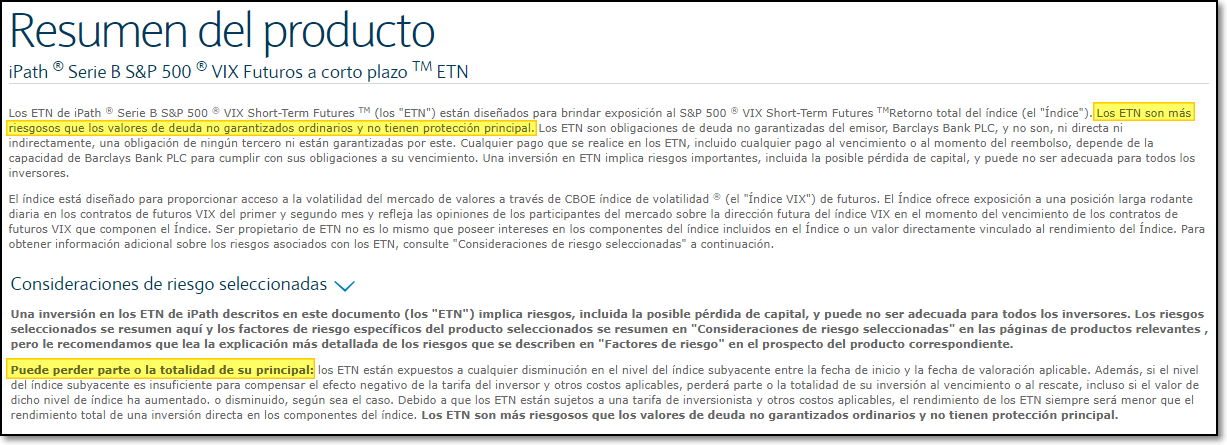 Resumen del producto

iPath ® Serie B S&P 500 ® VIX Futuros a corto plazo TM ETN

Los ETN de iPath ® Serie B S&P 500 ® VIX Short-Term Futures TM (los "ETN") están diseñados para brindar exposición al S&P 500 ® VIX Short-Term Futures TMRetorno total del índice (el "Índice"). Los ETN son más riesgosos que los valores de deuda no garantizados ordinarios y no tienen protección principal. Los ETN son obligaciones de deuda no garantizadas del emisor, Barclays Bank PLC, y no son, ni directa ni indirectamente, una obligación de ningún tercero ni están garantizadas por este. Cualquier pago que se realice en los ETN, incluido cualquier pago al vencimiento o al momento del reembolso, depende de la capacidad de Barclays Bank PLC para cumplir con sus obligaciones a su vencimiento. Una inversión en ETN implica riesgos importantes, incluida la posible pérdida de capital, y puede no ser adecuada para todos los inversores.

El índice está diseñado para proporcionar acceso a la volatilidad del mercado de valores a través de CBOE índice de volatilidad ® (el "Índice VIX") de futuros. El Índice ofrece exposición a una posición larga rodante diaria en los contratos de futuros VIX del primer y segundo mes y refleja las opiniones de los participantes del mercado sobre la dirección futura del índice VIX en el momento del vencimiento de los contratos de futuros VIX que componen el Índice. Ser propietario de ETN no es lo mismo que poseer intereses en los componentes del índice incluidos en el Índice o un valor directamente vinculado al rendimiento del Índice. Para obtener información adicional sobre los riesgos asociados con los ETN, consulte "Consideraciones de riesgo seleccionadas" a continuación.

Consideraciones de riesgo seleccionadas

Una inversión en los ETN de iPath descritos en este documento (los "ETN") implica riesgos, incluida la posible pérdida de capital, y puede no ser adecuada para todos los inversores. Los riesgos seleccionados se resumen aquí y los factores de riesgo específicos del producto seleccionados se resumen en "Consideraciones de riesgo seleccionadas" en las páginas de productos relevantes , pero le recomendamos que lea la explicación más detallada de los riesgos que se describen en "Factores de riesgo" en el prospecto del producto correspondiente.

Puede perder parte o la totalidad de su principal: los ETN están expuestos a cualquier disminución en el nivel del índice subyacente entre la fecha de inicio y la fecha de valoración aplicable. Además, si el nivel del índice subyacente es insuficiente para compensar el efecto negativo de la tarifa del inversor y otros costos aplicables, perderá parte o la totalidad de su inversión al vencimiento o al rescate, incluso si el valor de dicho nivel de índice ha aumentado. o disminuido, según sea el caso. Debido a que los ETN están sujetos a una tarifa de inversionista y otros costos aplicables, el rendimiento de los ETN siempre será menor que el rendimiento total de una inversión directa en los componentes del índice. Los ETN son más riesgosos que los valores de deuda no garantizados ordinarios y no tienen protección principal.